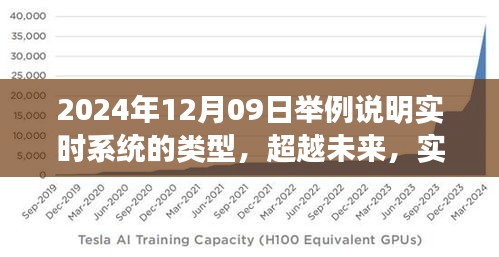 40,000
35,000
30,000
25,000
20,000
15,000
10,000
5,000
0

2024年12月09日举例说明实时系统的类型，超越未来，实

Sep-2019
Dec-2019
Mar-2020
Jun-2020
Sep-2020
Dec-2020
Mar-2021
Jun-2021
Sep-2021
Dec-2021
Mar-2022
Jun-2022
Sep-2022
Dec-2022
Mar-2023
Jun-2023
Sep-2023
Dec-2023
Mar-2024

Tesla AI Training Capacity (H100 Equivalent GPUs)